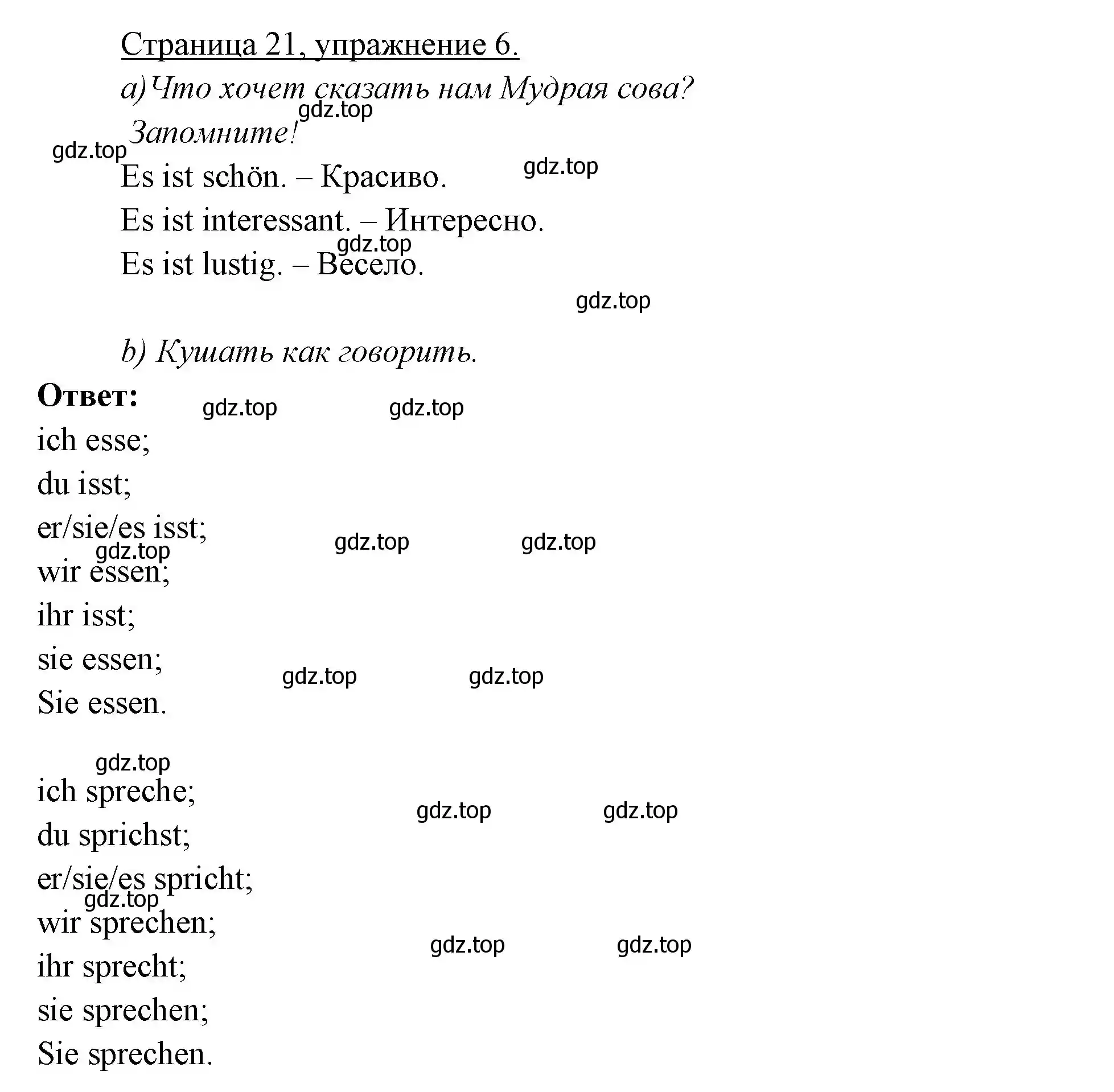 Страница 21, упражнение 6.

a) Что хочет сказать нам Мудрая сова?

gdz.top

Запомните!

gdz.top

Es ist schön. – Красиво.

gdz.top

Es ist interessant. – Интересно.

gdz.top

Es ist lustig. – Весело.

gdz.top

b) Кушать как говорить.

Ответ:

gdz.top gdz.top

ich esse;

du isst;

er/sie/es isst;

gdz.top gdz.top gdz.top

wir essen;

ihr isst;

sie essen;

gdz.top gdz.top

Sie essen.

gdz.top

ich spreche;

gdz.top gdz.top

du sprichst;

er/sie/es spricht;

gdz.top

wir sprechen;

gdz.top gdz.top

ihr sprecht;

sie sprechen;

Sie sprechen.